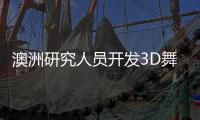 澳洲研究人员开发3D舞